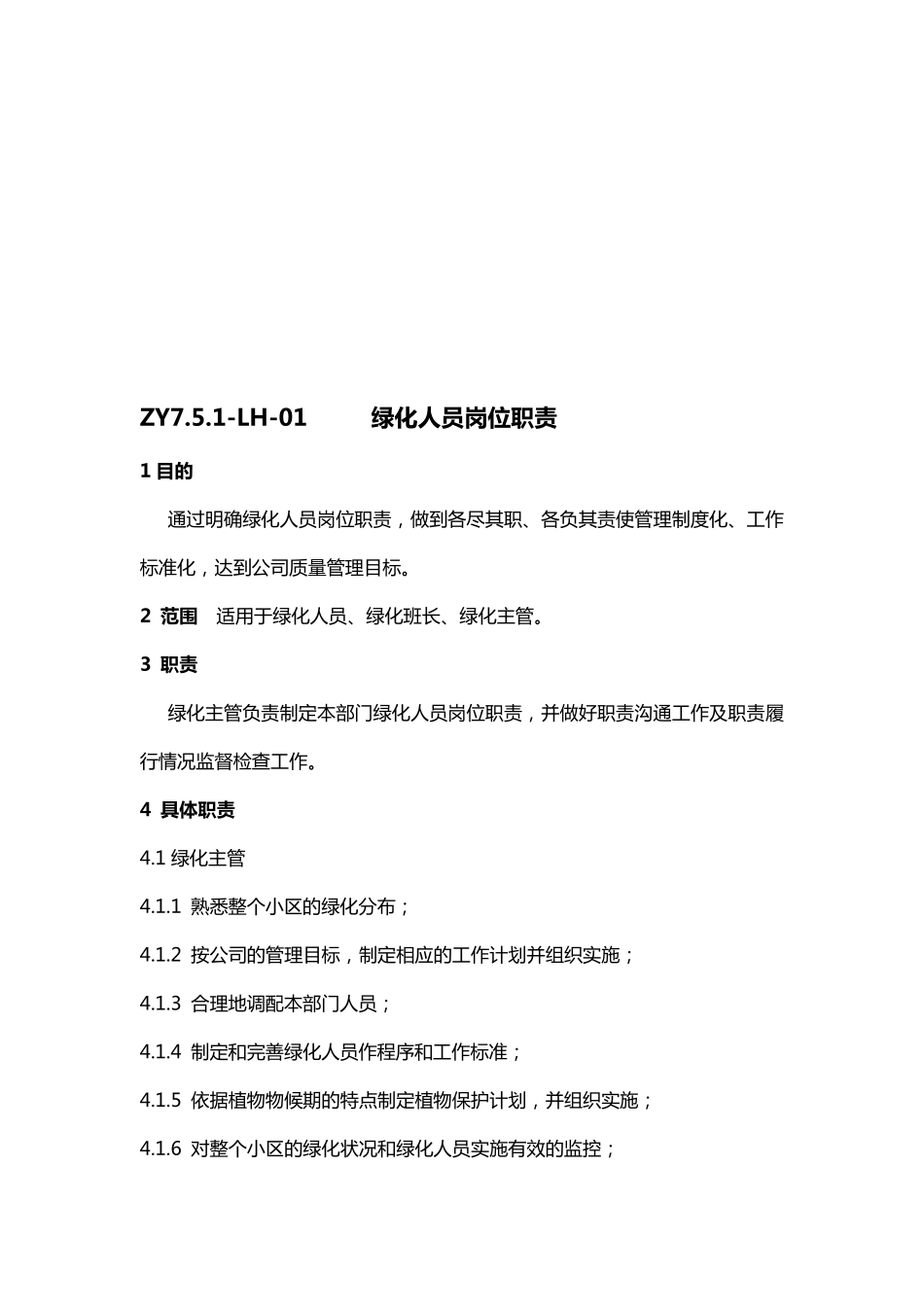 ZY7.5.1-LH-01 绿化人员岗位职责

1 目的

通过明确绿化人员岗位职责，做到各尽其职、各负其责使管理制度化、工作标准化，达到公司质量管理目标。

2 范围 适用于绿化人员、绿化班长、绿化主管。

3 职责

绿化主管负责制定本部门绿化人员岗位职责，并做好职责沟通工作及职责履行情况监督检查工作。

4 具体职责

4.1 绿化主管

4.1.1 熟悉整个小区的绿化分布；

4.1.2 按公司的管理目标，制定相应的工作计划并组织实施；

4.1.3 合理地调配本部门人员；

4.1.4 制定和完善绿化人员作程序和工作标准；

4.1.5 依据植物物候期的特点制定植物保护计划，并组织实施；

4.1.6 对整个小区的绿化状况和绿化人员实施有效的监控；